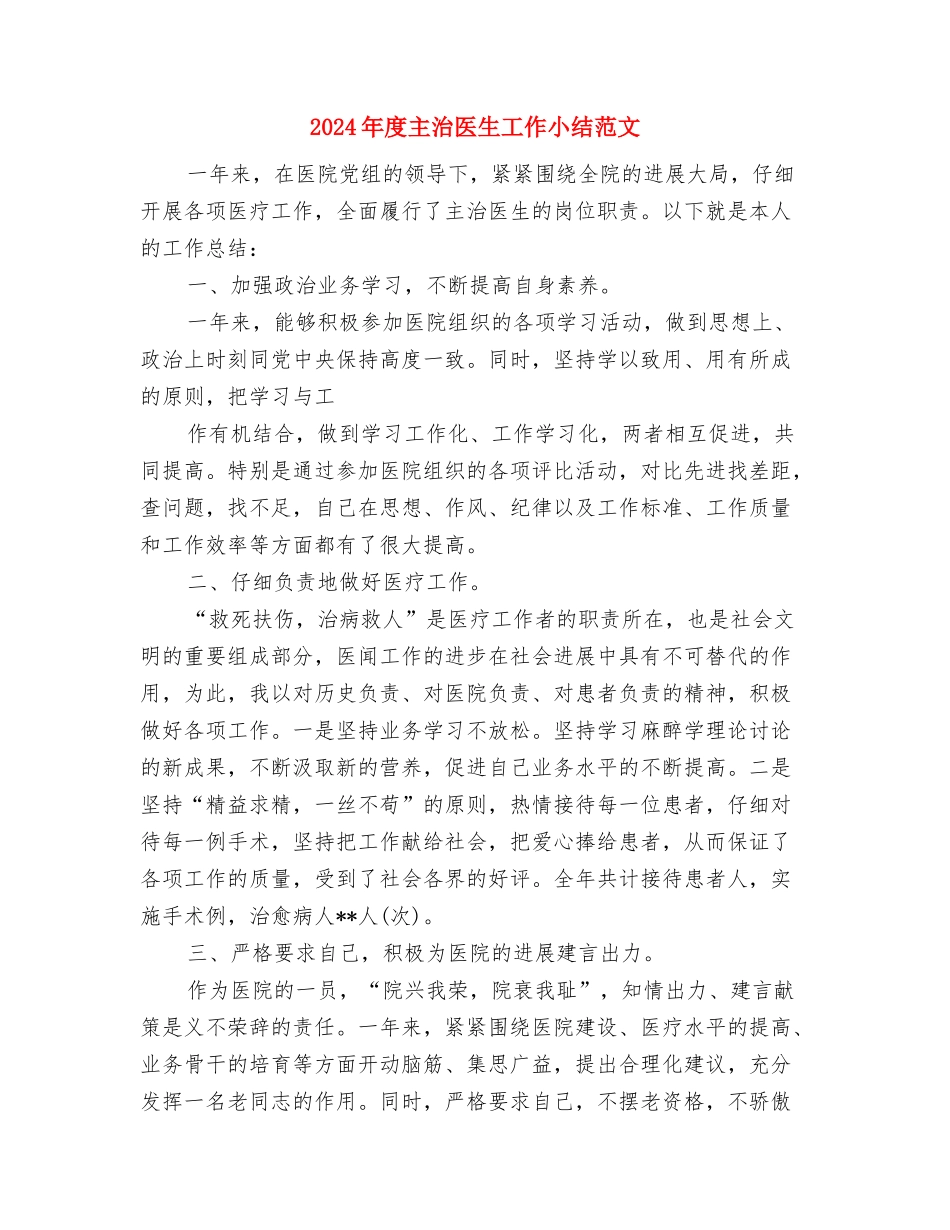 2024年度主治医生工作小结范文

一年来，在医院党组的领导下，紧紧围绕全院的进展大局，仔细开展各项医疗工作，全面履行了主治医生的岗位职责。以下就是本人的工作总结：

一、加强政治业务学习，不断提高自身素养。

一年来，能够积极参加医院组织的各项学习活动，做到思想上、政治上时刻同党中央保持高度一致。同时，坚持学以致用、用有所成的原则，把学习与工

作有机结合，做到学习工作化、工作学习化，两者相互促进，共同提高。特别是通过参加医院组织的各项评比活动，对比先进找差距，查问题，找不足，自己在思想、作风、纪律以及工作标准、工作质量和工作效率等方面都有了很大提高。

二、仔细负责地做好医疗工作。

“救死扶伤，治病救人”是医疗工作者的职责所在，也是社会文明的重要组成部分，医闻工作的进步在社会进展中具有不可替代的作用，为此，我以对历史负责、对医院负责、对患者负责的精神，积极做好各项工作。一是坚持业务学习不放松。坚持学习麻醉学理论讨论的新成果，不断汲取新的营养，促进自己业务水平的不断提高。二是坚持“精益求精，一丝不苟”的原则，热情接待每一位患者，仔细对待每一例手术，坚持把工作献给社会，把爱心捧给患者，从而保证了各项工作的质量，受到了社会各界的好评。全年共计接待患者人，实施手术例，治愈病人**人(次)。

三、严格要求自己，积极为医院的进展建言出力。

作为医院的一员，“院兴我荣，院衰我耻”，知情出力、建言献策是义不荣辞的责任。一年来，紧紧围绕医院建设、医疗水平的提高、业务骨干的培育等方面开动脑筋、集思广益，提出合理化建议，充分发挥一名老同志的作用。同时，严格要求自己，不摆老资格，不骄傲